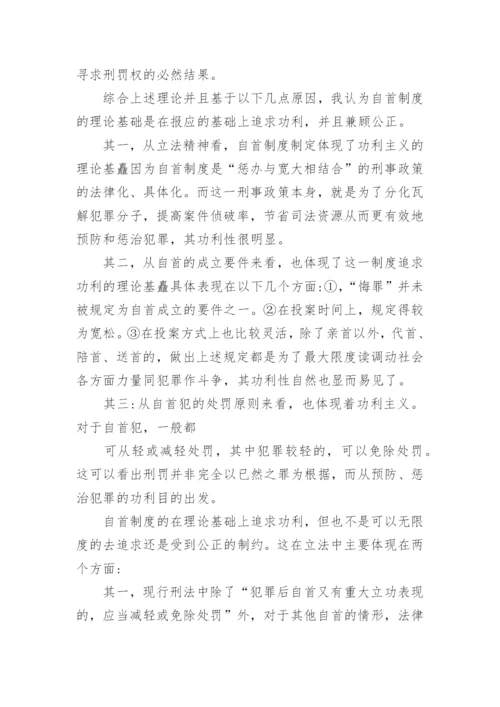 寻求刑罚权的必然结果。

综合上述理论并且基于以下几点原因，我认为自首制度的理论基础是在报应的基础上追求功利，并且兼顾公正。

其一，从立法精神看，自首制度制定体现了功利主义的理论基矗因为自首制度是“惩办与宽大相结合”的刑事政策的法律化、具体化。而这一刑事政策本身，就是为了分化瓦解犯罪分子，提高案件侦破率，节省司法资源从而更有效地预防和惩治犯罪，其功利性很明显。

其二，从自首的成立要件来看，也体现了这一制度追求功利的理论基矗具体表现在以下几个方面:①，“悔罪”并未被规定为自首成立的要件之一。②在投案时间上，规定得较为宽松。③在投案方式上也比较灵活，除了亲首以外，代首、陪首、送首的，做出上述规定都是为了最大限度读调动社会各方面力量同犯罪作斗争，其功利性自然也显而易见了。

其三:从自首犯的处罚原则来看，也体现着功利主义。对于自首犯，一般都

可从轻或减轻处罚，其中犯罪较轻的，可以免除处罚。这可以看出刑罚并非完全以已然之罪为根据，而从预防、惩治犯罪的功利目的出发。

自首制度的在理论基础上追求功利，但也不是可以无限度的去追求还是受到公正的制约。这在立法中主要体现在两个方面:

其一，现行刑法中除了“犯罪后自首又有重大立功表现的，应当减轻或免除处罚”外，对于其他自首的情形，法律